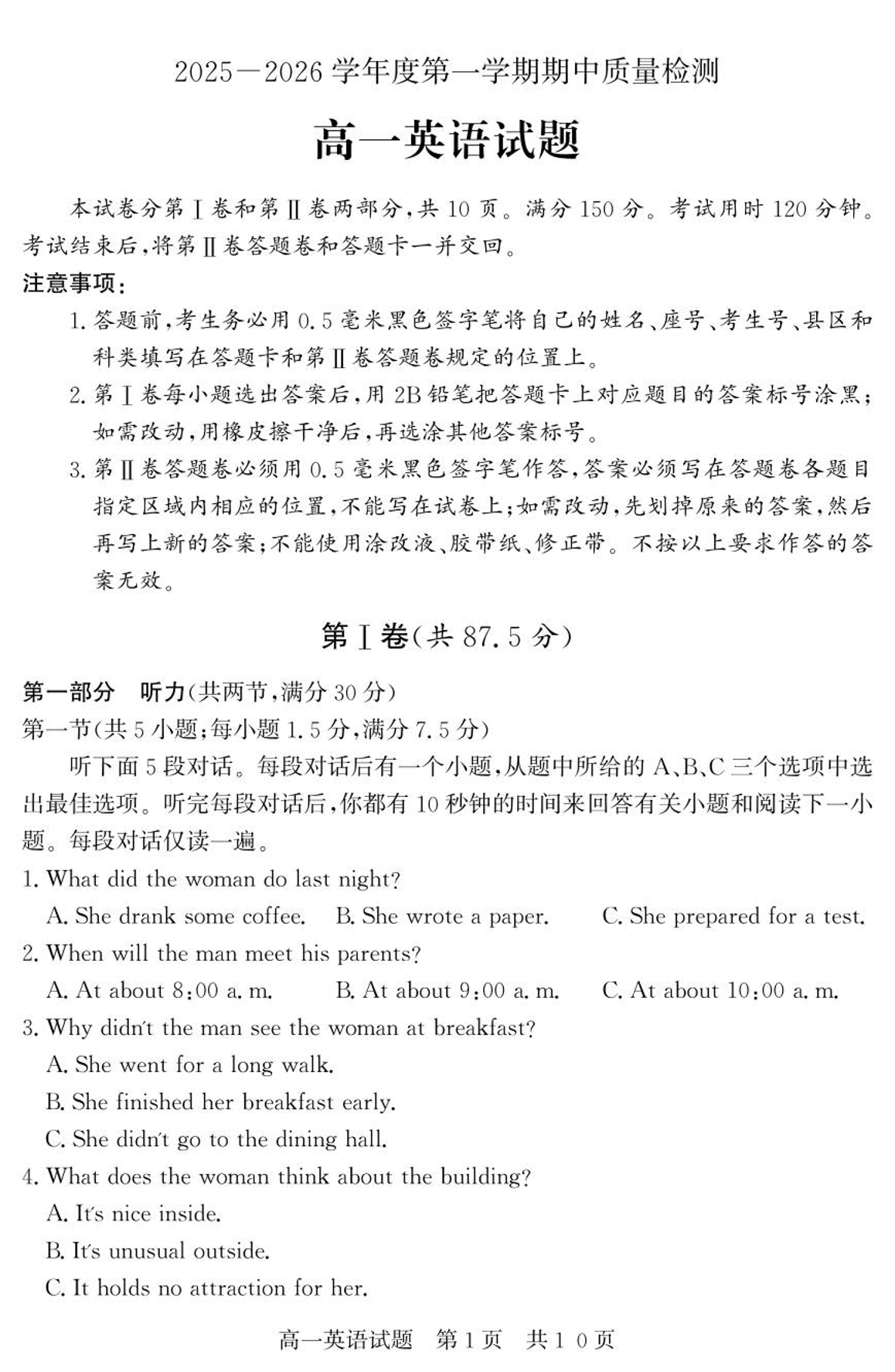 2025—2026 学年度第一学期期中质量检测

高一英语试题

本试卷分第Ⅰ卷和第Ⅱ卷两部分，共 10 页。满分 150 分。考试用时 120 分钟。考试结束后，将第Ⅱ卷答题卷和答题卡一并交回。

注意事项：

1. 答题前，考生务必用 0.5 毫米黑色签字笔将自己的姓名、座号、考生号、县区和科类填写在答题卡和第Ⅱ卷答题卷规定的位置上。

2. 第Ⅰ卷每小题选出答案后，用 2B 铅笔把答题卡上对应题目的答案标号涂黑；如需改动，用橡皮擦干净后，再选涂其他答案标号。

3. 第Ⅱ卷答题卷必须用 0.5 毫米黑色签字笔作答，答案必须写在答题卷各题目指定区域内相应的位置，不能写在试卷上；如需改动，先划掉原来的答案，然后再写上新的答案；不能使用涂改液、胶带纸、修正带。不按以上要求作答的答案无效。

第Ⅰ卷(共 87.5 分)

第一部分 听力(共两节，满分 30 分)

第一节(共 5 小题；每小题 1.5 分，满分 7.5 分)

听下面 5 段对话。每段对话后有一个小题，从题中所给的 A、B、C 三个选项中选出最佳选项。听完每段对话后，你都有 10 秒钟的时间来回答有关小题和阅读下一小题。每段对话仅读一遍。

1. What did the woman do last night?

A. She drank some coffee. B. She wrote a paper. C. She prepared for a test.

2. When will the man meet his parents?

A. At about 8:00 a. m. B. At about 9:00 a. m. C. At about 10:00 a. m.

3. Why didn't the man see the woman at breakfast?

A. She went for a long walk.

B. She finished her breakfast early.

C. She didn't go to the dining hall.

4. What does the woman think about the building?

A. It's nice inside.

B. It's unusual outside.

C. It holds no attraction for her.

高一英语试题 第 1 页 共 1 0 页